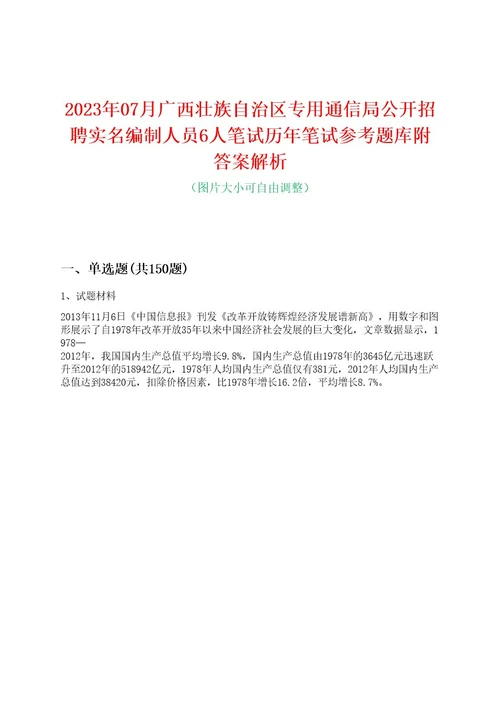 2023年07月广西壮族自治区专用通信局公开招聘实名编制人员6人笔试历年笔试参考题库附答案解析

（图片大小可自由调整）

一、单选题(共150题)

1、试题材料

2013年11月6日《中国信息报》刊发《改革开放铸辉煌经济发展谱新高》，用数字和图形展示了自1978年改革开放35年以来中国经济社会发展的巨大变化，文章数据显示，1978—
2012年，我国国内生产总值平均增长9.8%，国内生产总值由1978年的3645亿元迅速跃升至2012年的518942亿元，1978年人均国内生产总值仅有381元，2012年人均国内生产总值达到38420元，扣除价格因素，比1978年增长16.2倍，平均增长8.7%。